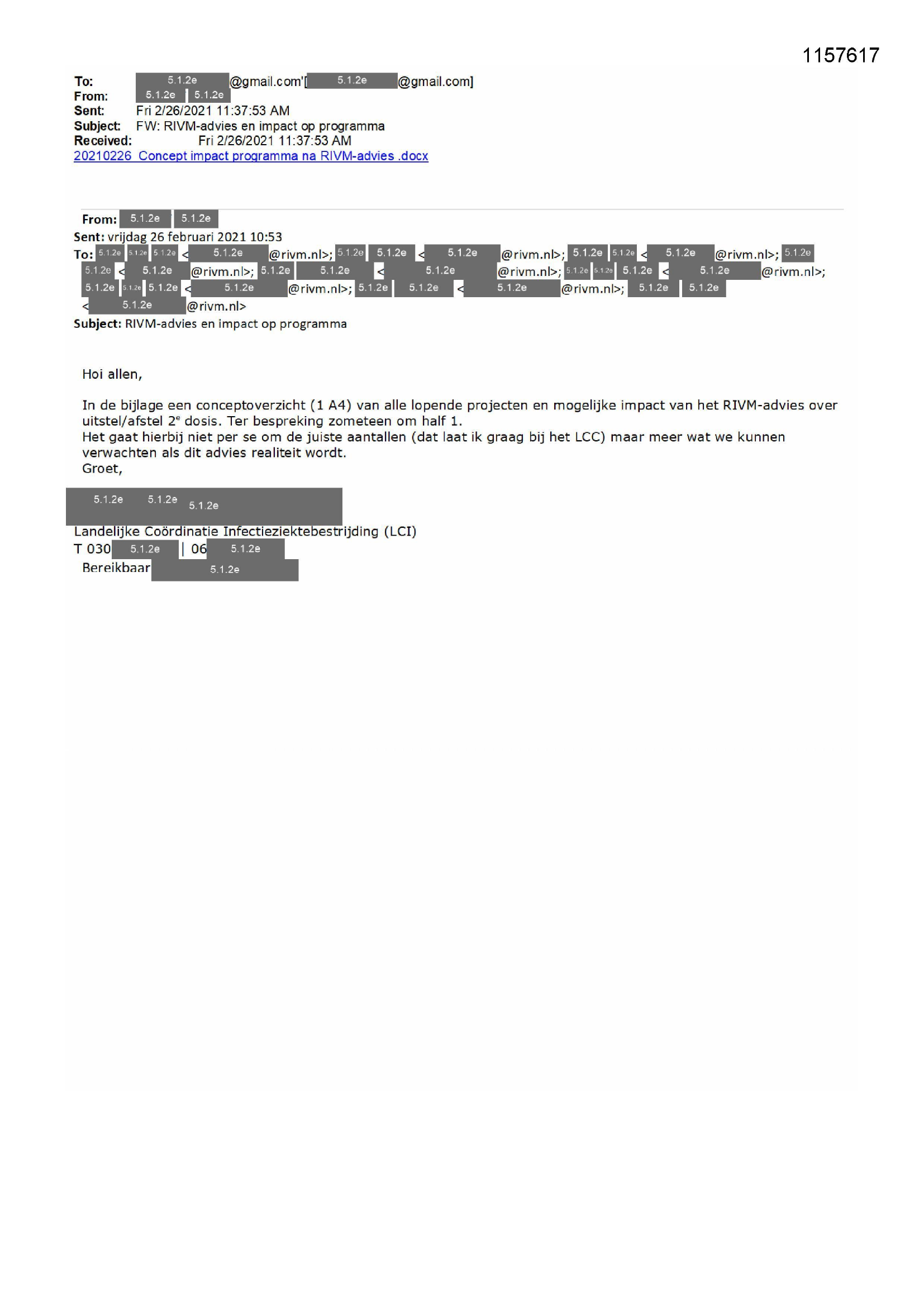 1157617

To: 5.1.2e @gmail.com'[ 5.1.2e @gmail.com]
From: 5.1.2e 5.1.2e
Sent: Fri 2/26/2021 11:37:53 AM
Subject: FW: RIVM-advies en impact op programma
Received: Fri 2/26/2021 11:37:53 AM
20210226_Concept impact programma na RIVM-advies .docx

From: 5.1.2e 5.1.2e
Sent: vrijdag 26 februari 2021 10:53
To: 5.1.2e 5.1.2e 5.1.2e < 5.1.2e @rivm.nl>; 5.1.2e 5.1.2e < 5.1.2e @rivm.nl>; 5.1.2e 5.1.2e < 5.1.2e @rivm.nl>; 5.1.2e 5.1.2e < 5.1.2e @rivm.nl>; 5.1.2e 5.1.2e < 5.1.2e @rivm.nl>; 5.1.2e 5.1.2e 5.1.2e < 5.1.2e @rivm.nl>; 5.1.2e 5.1.2e 5.1.2e < 5.1.2e @rivm.nl>; 5.1.2e 5.1.2e < 5.1.2e @rivm.nl>; 5.1.2e 5.1.2e < 5.1.2e @rivm.nl>
Subject: RIVM-advies en impact op programma

Hoi allen,

In de bijlage een conceptoverzicht (1 A4) van alle lopende projecten en mogelijke impact van het RIVM-advies over uitstel/afstel 2$^e$ dosis. Ter bespreking zometeen om half 1.
Het gaat hierbij niet per se om de juiste aantallen (dat laat ik graag bij het LCC) maar meer wat we kunnen verwachten als dit advies realiteit wordt.
Groet,

5.1.2e 5.1.2e 5.1.2e
Landelijke Coördinatie Infectieziektebestrijding (LCI)
T 030 5.1.2e | 06 5.1.2e
Bereikbaar 5.1.2e